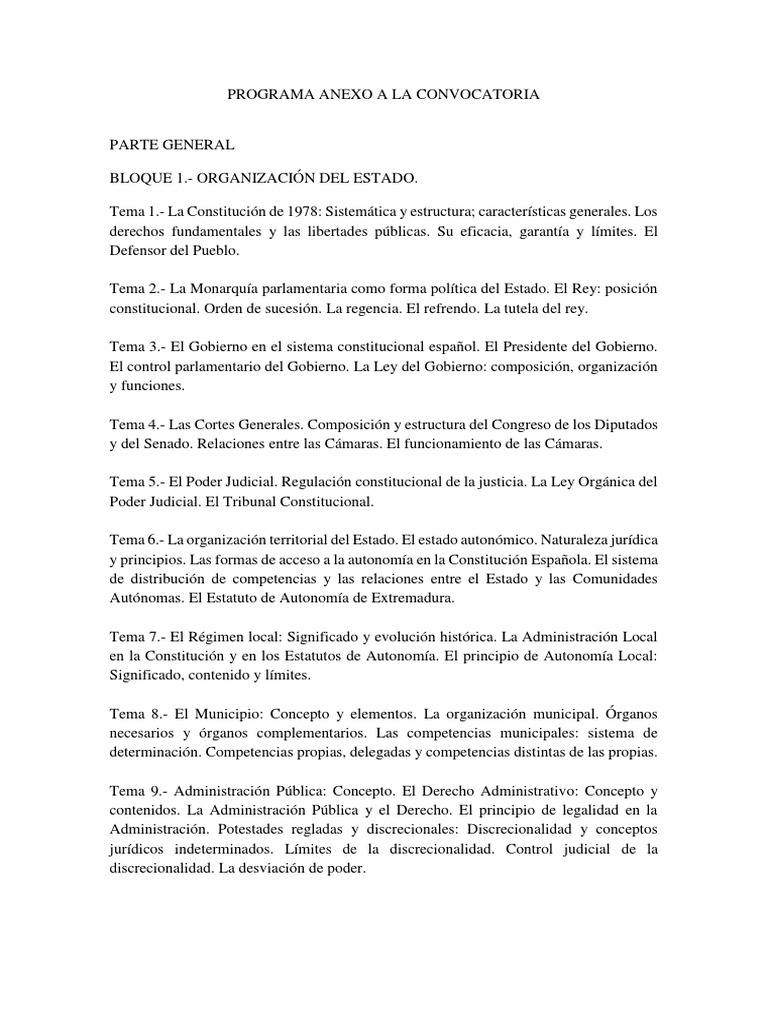 PROGRAMA ANEXO A LA CONVOCATORIA

PARTE GENERAL

BLOQUE 1.- ORGANIZACIÓN DEL ESTADO.

Tema 1.- La Constitución de 1978: Sistemática y estructura; características generales. Los derechos fundamentales y las libertades públicas. Su eficacia, garantía y límites. El Defensor del Pueblo.

Tema 2.- La Monarquía parlamentaria como forma política del Estado. El Rey: posición constitucional. Orden de sucesión. La regencia. El refrendo. La tutela del rey.

Tema 3.- El Gobierno en el sistema constitucional español. El Presidente del Gobierno. El control parlamentario del Gobierno. La Ley del Gobierno: composición, organización y funciones.

Tema 4.- Las Cortes Generales. Composición y estructura del Congreso de los Diputados y del Senado. Relaciones entre las Cámaras. El funcionamiento de las Cámaras.

Tema 5.- El Poder Judicial. Regulación constitucional de la justicia. La Ley Orgánica del Poder Judicial. El Tribunal Constitucional.

Tema 6.- La organización territorial del Estado. El estado autonómico. Naturaleza jurídica y principios. Las formas de acceso a la autonomía en la Constitución Española. El sistema de distribución de competencias y las relaciones entre el Estado y las Comunidades Autónomas. El Estatuto de Autonomía de Extremadura.

Tema 7.- El Régimen local: Significado y evolución histórica. La Administración Local en la Constitución y en los Estatutos de Autonomía. El principio de Autonomía Local: Significado, contenido y límites.

Tema 8.- El Municipio: Concepto y elementos. La organización municipal. Órganos necesarios y órganos complementarios. Las competencias municipales: sistema de determinación. Competencias propias, delegadas y competencias distintas de las propias.

Tema 9.- Administración Pública: Concepto. El Derecho Administrativo: Concepto y contenidos. La Administración Pública y el Derecho. El principio de legalidad en la Administración. Potestades regladas y discrecionales: Discrecionalidad y conceptos jurídicos indeterminados. Límites de la discrecionalidad. Control judicial de la discrecionalidad. La desviación de poder.